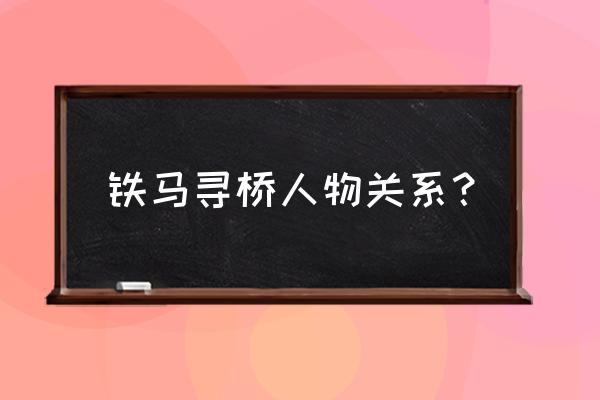 铁马寻桥人物关系？